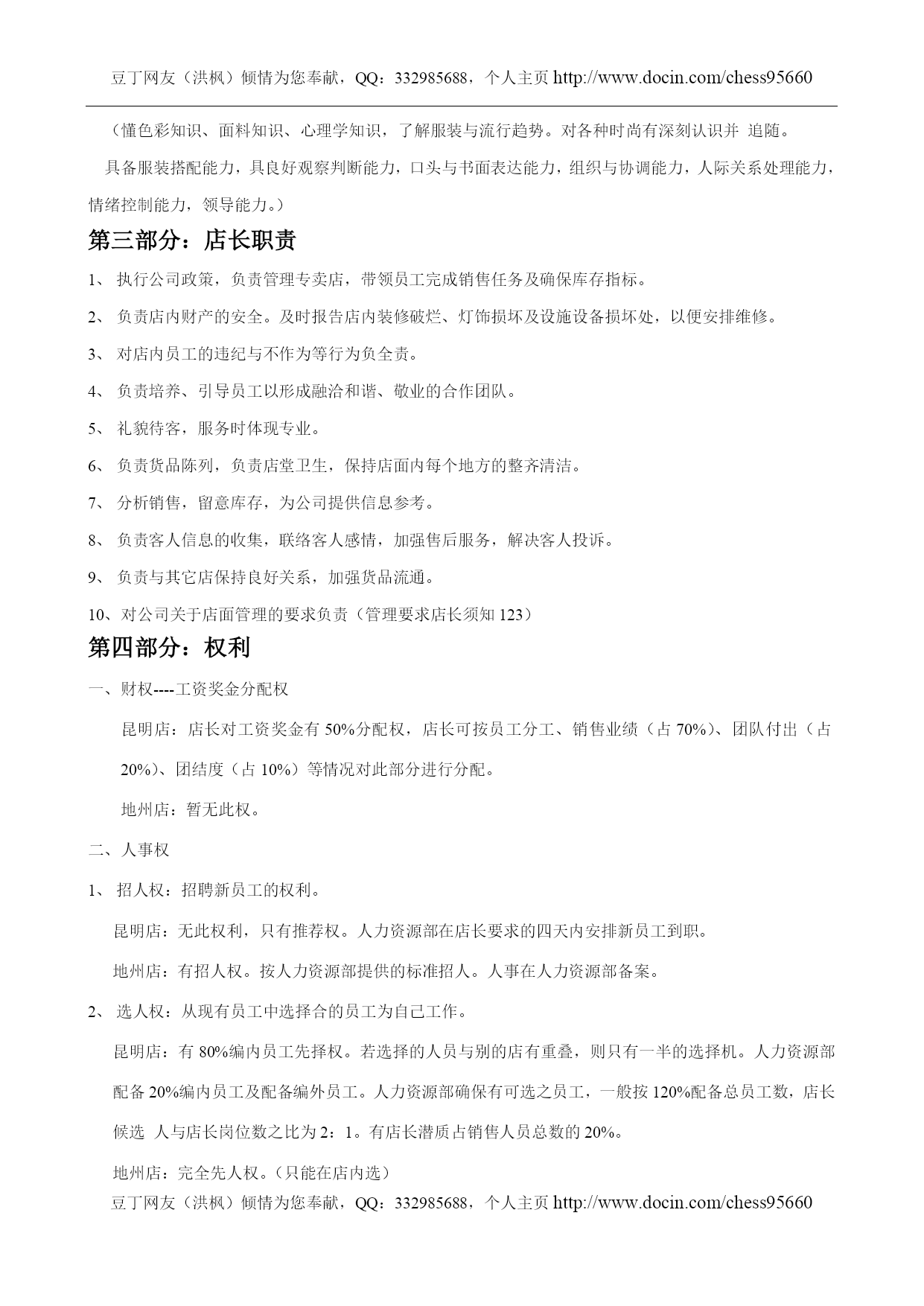 豆丁网友（洪枫）倾情为您奉献，QQ：332985688，个人主页 http://www.docin.com/chess95660

（懂色彩知识、面料知识、心理学知识，了解服装与流行趋势。对各种时尚有深刻认识并 追随。

具备服装搭配能力，具良好观察判断能力，口头与书面表达能力，组织与协调能力，人际关系处理能力，情绪控制能力，领导能力。）

第三部分：店长职责

1、 执行公司政策，负责管理专卖店，带领员工完成销售任务及确保库存指标。

2、 负责店内财产的安全。及时报告店内装修破烂、灯饰损坏及设施设备损坏处，以便安排维修。

3、 对店内员工的违纪与不作为等行为负全责。

4、 负责培养、引导员工以形成融洽和谐、敬业的合作团队。

5、 礼貌待客，服务时体现专业。

6、 负责货品陈列，负责店堂卫生，保持店面内每个地方的整齐清洁。

7、 分析销售，留意库存，为公司提供信息参考。

8、 负责客人信息的收集，联络客人感情，加强售后服务，解决客人投诉。

9、 负责与其它店保持良好关系，加强货品流通。

10、对公司关于店面管理的要求负责（管理要求店长须知 123）

第四部分：权利

一、财权----工资奖金分配权

昆明店：店长对工资奖金有 50%分配权，店长可按员工分工、销售业绩（占 70%）、团队付出（占 20%）、团结度（占 10%）等情况对此部分进行分配。

地州店：暂无此权。

二、人事权

1、 招人权：招聘新员工的权利。

昆明店：无此权利，只有推荐权。人力资源部在店长要求的四天内安排新员工到职。

地州店：有招人权。按人力资源部提供的标准招人。人事在人力资源部备案。

2、 选人权：从现有员工中选择合的员工为自己工作。

昆明店：有 80%编内员工先择权。若选择的人员与别的店有重叠，则只有一半的选择机。人力资源部配备 20%编内员工及配备编外员工。人力资源部确保有可选之员工，一般按 120%配备总员工数，店长候选 人与店长岗位数之比为 2：1。有店长潜质占销售人员总数的 20%。

地州店：完全先人权。（只能在店内选）

豆丁网友（洪枫）倾情为您奉献，QQ：332985688，个人主页 http://www.docin.com/chess95660